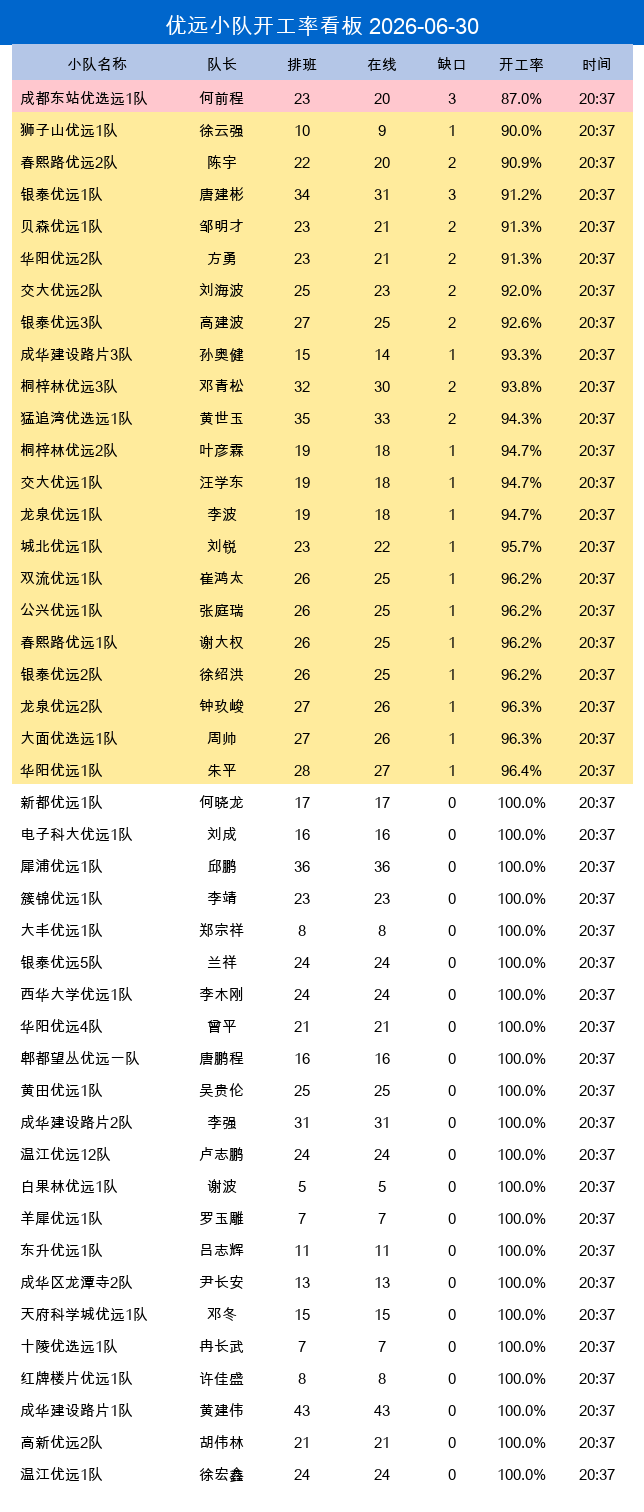 优远小队开工率看板 2026-06-30

| 小队名称 | 队长 | 排班 | 在线 | 缺口 | 开工率 | 时间 |
|---|---|---|---|---|---|---|
| 成都东站优选远1队 | 何前程 | 23 | 20 | 3 | 87.0% | 20:37 |
| 狮子山优远1队 | 徐云强 | 10 | 9 | 1 | 90.0% | 20:37 |
| 春熙路优远2队 | 陈宇 | 22 | 20 | 2 | 90.9% | 20:37 |
| 银泰优远1队 | 唐建彬 | 34 | 31 | 3 | 91.2% | 20:37 |
| 贝森优远1队 | 邹明才 | 23 | 21 | 2 | 91.3% | 20:37 |
| 华阳优远2队 | 方勇 | 23 | 21 | 2 | 91.3% | 20:37 |
| 交大优远2队 | 刘海波 | 25 | 23 | 2 | 92.0% | 20:37 |
| 银泰优远3队 | 高建波 | 27 | 25 | 2 | 92.6% | 20:37 |
| 成华建设路片3队 | 孙奥健 | 15 | 14 | 1 | 93.3% | 20:37 |
| 桐梓林优远3队 | 邓青松 | 32 | 30 | 2 | 93.8% | 20:37 |
| 猛追湾优选远1队 | 黄世玉 | 35 | 33 | 2 | 94.3% | 20:37 |
| 桐梓林优远2队 | 叶彦霖 | 19 | 18 | 1 | 94.7% | 20:37 |
| 交大优远1队 | 汪学东 | 19 | 18 | 1 | 94.7% | 20:37 |
| 龙泉优远1队 | 李波 | 19 | 18 | 1 | 94.7% | 20:37 |
| 城北优远1队 | 刘锐 | 23 | 22 | 1 | 95.7% | 20:37 |
| 双流优远1队 | 崔鸿太 | 26 | 25 | 1 | 96.2% | 20:37 |
| 公兴优远1队 | 张庭瑞 | 26 | 25 | 1 | 96.2% | 20:37 |
| 春熙路优远1队 | 谢大权 | 26 | 25 | 1 | 96.2% | 20:37 |
| 银泰优远2队 | 徐绍洪 | 26 | 25 | 1 | 96.2% | 20:37 |
| 龙泉优远2队 | 钟玖峻 | 27 | 26 | 1 | 96.3% | 20:37 |
| 大面优选远1队 | 周帅 | 27 | 26 | 1 | 96.3% | 20:37 |
| 华阳优远1队 | 朱平 | 28 | 27 | 1 | 96.4% | 20:37 |
| 新都优远1队 | 何晓龙 | 17 | 17 | 0 | 100.0% | 20:37 |
| 电子科大优远1队 | 刘成 | 16 | 16 | 0 | 100.0% | 20:37 |
| 犀浦优远1队 | 邱鹏 | 36 | 36 | 0 | 100.0% | 20:37 |
| 簇锦优远1队 | 李靖 | 23 | 23 | 0 | 100.0% | 20:37 |
| 大丰优远1队 | 郑宗祥 | 8 | 8 | 0 | 100.0% | 20:37 |
| 银泰优远5队 | 兰祥 | 24 | 24 | 0 | 100.0% | 20:37 |
| 西华大学优远1队 | 李木刚 | 24 | 24 | 0 | 100.0% | 20:37 |
| 华阳优远4队 | 曾平 | 21 | 21 | 0 | 100.0% | 20:37 |
| 郫都望丛优远一队 | 唐鹏程 | 16 | 16 | 0 | 100.0% | 20:37 |
| 黄田优远1队 | 吴贵伦 | 25 | 25 | 0 | 100.0% | 20:37 |
| 成华建设路片2队 | 李强 | 31 | 31 | 0 | 100.0% | 20:37 |
| 温江优远12队 | 卢志鹏 | 24 | 24 | 0 | 100.0% | 20:37 |
| 白果林优远1队 | 谢波 | 5 | 5 | 0 | 100.0% | 20:37 |
| 羊犀优远1队 | 罗玉雕 | 7 | 7 | 0 | 100.0% | 20:37 |
| 东升优远1队 | 吕志辉 | 11 | 11 | 0 | 100.0% | 20:37 |
| 成华区龙潭寺2队 | 尹长安 | 13 | 13 | 0 | 100.0% | 20:37 |
| 天府科学城优远1队 | 邓冬 | 15 | 15 | 0 | 100.0% | 20:37 |
| 十陵优选远1队 | 冉长武 | 7 | 7 | 0 | 100.0% | 20:37 |
| 红牌楼片优远1队 | 许佳盛 | 8 | 8 | 0 | 100.0% | 20:37 |
| 成华建设路片1队 | 黄建伟 | 43 | 43 | 0 | 100.0% | 20:37 |
| 高新优远2队 | 胡伟林 | 21 | 21 | 0 | 100.0% | 20:37 |
| 温江优远1队 | 徐宏鑫 | 24 | 24 | 0 | 100.0% | 20:37 |